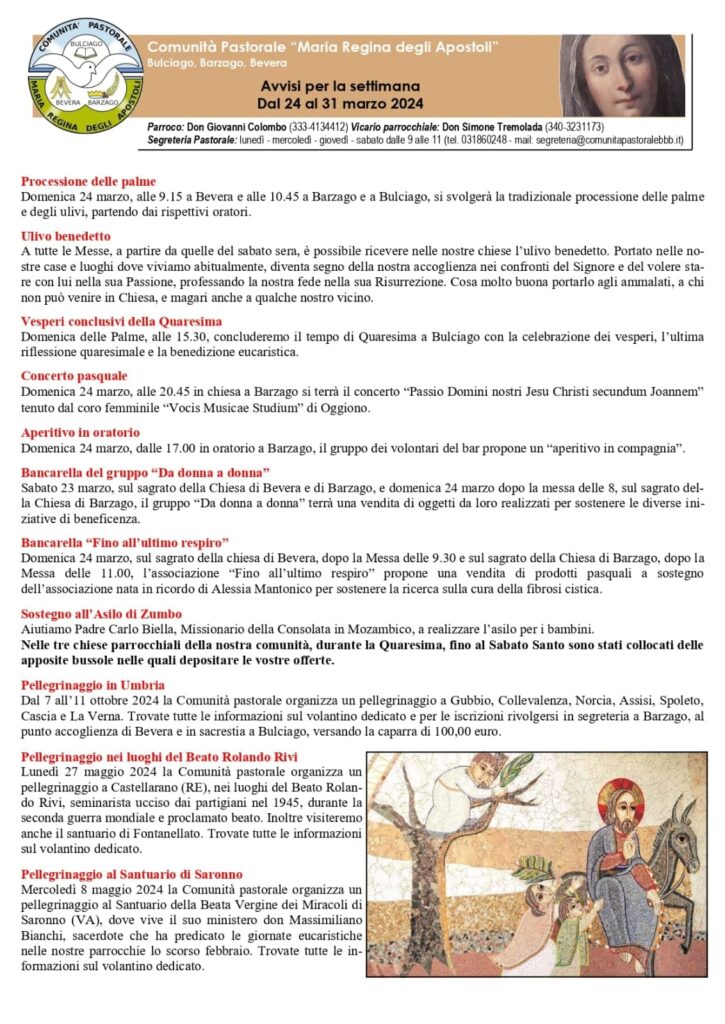 COMUNITA' PASTORALE
BULCIAGO
BEVERA BARZAGO
MARIA REGINA DEGLI APOSTOLI

Comunità Pastorale "Maria Regina degli Apostoli"
Bulciago, Barzago, Bevera

Avvisi per la settimana
Dal 24 al 31 marzo 2024

Parroco: Don Giovanni Colombo (333-4134412) Vicario parrocchiale: Don Simone Tremolada (340-3231173)
Segreteria Pastorale: lunedì - mercoledì - giovedì - sabato dalle 9 alle 11 (tel. 031860248 - mail: segreteria@comunitapastoralebbb.it)

Processione delle palme
Domenica 24 marzo, alle 9.15 a Bevera e alle 10.45 a Barzago e a Bulciago, si svolgerà la tradizionale processione delle palme e degli ulivi, partendo dai rispettivi oratori.

Ulivo benedetto
A tutte le Messe, a partire da quelle del sabato sera, è possibile ricevere nelle nostre chiese l'ulivo benedetto. Portato nelle nostre case e luoghi dove viviamo abitualmente, diventa segno della nostra accoglienza nei confronti del Signore e del volere stare con lui nella sua Passione, professando la nostra fede nella sua Risurrezione. Cosa molto buona portarlo agli ammalati, a chi non può venire in Chiesa, e magari anche a qualche nostro vicino.

Vesperi conclusivi della Quaresima
Domenica delle Palme, alle 15.30, concluderemo il tempo di Quaresima a Bulciago con la celebrazione dei vesperi, l'ultima riflessione quaresimale e la benedizione eucaristica.

Concerto pasquale
Domenica 24 marzo, alle 20.45 in chiesa a Barzago si terrà il concerto "Passio Domini nostri Jesu Christi secundum Joannem" tenuto dal coro femminile "Vocis Musicae Studium" di Oggiono.

Aperitivo in oratorio
Domenica 24 marzo, dalle 17.00 in oratorio a Barzago, il gruppo dei volontari del bar propone un "aperitivo in compagnia".

Bancarella del gruppo "Da donna a donna"
Sabato 23 marzo, sul sagrato della Chiesa di Bevera e di Barzago, e domenica 24 marzo dopo la messa delle 8, sul sagrato della Chiesa di Barzago, il gruppo "Da donna a donna" terrà una vendita di oggetti da loro realizzati per sostenere le diverse iniziative di beneficenza.

Bancarella "Fino all'ultimo respiro"
Domenica 24 marzo, sul sagrato della chiesa di Bevera, dopo la Messa delle 9.30 e sul sagrato della Chiesa di Barzago, dopo la Messa delle 11.00, l'associazione "Fino all'ultimo respiro" propone una vendita di prodotti pasquali a sostegno dell'associazione nata in ricordo di Alessia Mantonico per sostenere la ricerca sulla cura della fibrosi cistica.

Sostegno all'Asilo di Zumbo
Aiutiamo Padre Carlo Biella, Missionario della Consolata in Mozambico, a realizzare l'asilo per i bambini.
Nelle tre chiese parrocchiali della nostra comunità, durante la Quaresima, fino al Sabato Santo sono stati collocati delle apposite bussole nelle quali depositare le vostre offerte.

Pellegrinaggio in Umbria
Dal 7 all'11 ottobre 2024 la Comunità pastorale organizza un pellegrinaggio a Gubbio, Collevalenza, Norcia, Assisi, Spoleto, Cascia e La Verna. Trovate tutte le informazioni sul volantino dedicato e per le iscrizioni rivolgersi in segreteria a Barzago, al punto accoglienza di Bevera e in sacrestia a Bulciago, versando la caparra di 100,00 euro.

Pellegrinaggio nei luoghi del Beato Rolando Rivi
Lunedì 27 maggio 2024 la Comunità pastorale organizza un pellegrinaggio a Castellarano (RE), nei luoghi del Beato Rolando Rivi, seminarista ucciso dai partigiani nel 1945, durante la seconda guerra mondiale e proclamato beato. Inoltre visiteremo anche il santuario di Fontanellato. Trovate tutte le informazioni sul volantino dedicato.

Pellegrinaggio al Santuario di Saronno
Mercoledì 8 maggio 2024 la Comunità pastorale organizza un pellegrinaggio al Santuario della Beata Vergine dei Miracoli di Saronno (VA), dove vive il suo ministero don Massimiliano Bianchi, sacerdote che ha predicato le giornate eucaristiche nelle nostre parrocchie lo scorso febbraio. Trovate tutte le informazioni sul volantino dedicato.